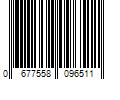 0 677558 096511